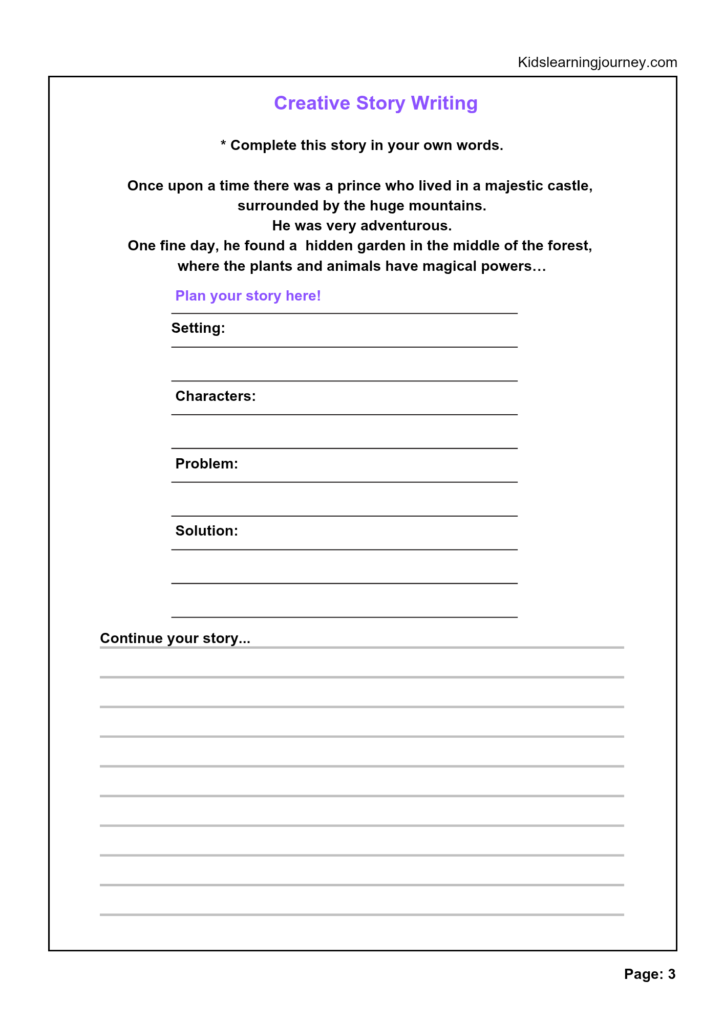 Kidslearningjourney.com

Creative Story Writing

* Complete this story in your own words.

Once upon a time there was a prince who lived in a majestic castle, surrounded by the huge mountains.
He was very adventurous.
One fine day, he found a hidden garden in the middle of the forest, where the plants and animals have magical powers…

Plan your story here!

Setting:

Characters:

Problem:

Solution:

Continue your story...

Page: 3